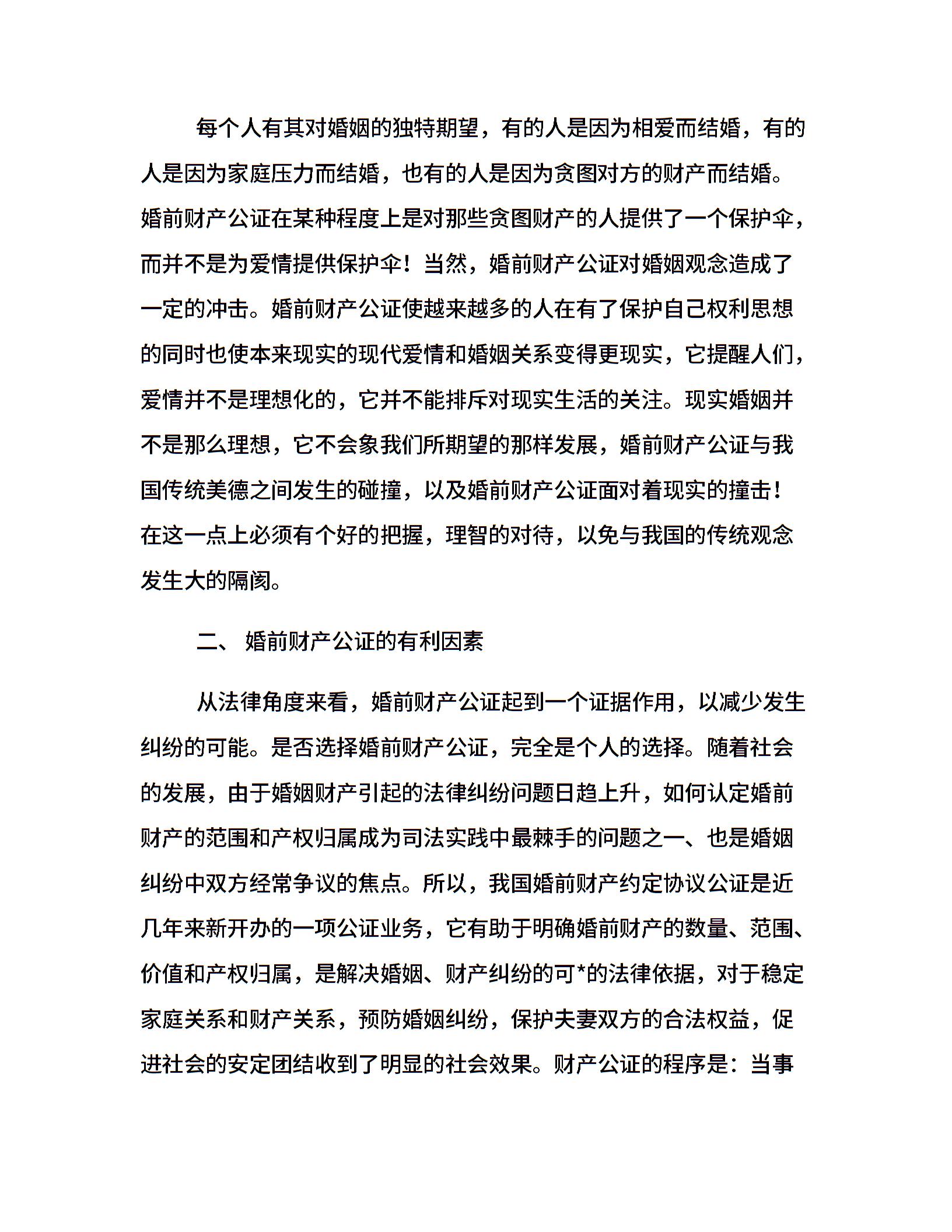 每个人有其对婚姻的独特期望，有的人是因为相爱而结婚，有的人是因为家庭压力而结婚，也有的人是因为贪图对方的财产而结婚。婚前财产公证在某种程度上是对那些贪图财产的人提供了一个保护伞，而并不是为爱情提供保护伞！当然，婚前财产公证对婚姻观念造成了一定的冲击。婚前财产公证使越来越多的人在有了保护自己权利思想的同时也使本来现实的现代爱情和婚姻关系变得更现实，它提醒人们，爱情并不是理想化的，它并不能排斥对现实生活的关注。现实婚姻并不是那么理想，它不会象我们所期望的那样发展，婚前财产公证与我国传统美德之间发生的碰撞，以及婚前财产公证面对着现实的撞击！在这一点上必须有个好的把握，理智的对待，以免与我国的传统观念发生大的隔阂。

二、 婚前财产公证的有利因素

从法律角度来看，婚前财产公证起到一个证据作用，以减少发生纠纷的可能。是否选择婚前财产公证，完全是个人的选择。随着社会的发展，由于婚姻财产引起的法律纠纷问题日趋上升，如何认定婚前财产的范围和产权归属成为司法实践中最棘手的问题之一、也是婚姻纠纷中双方经常争议的焦点。所以，我国婚前财产约定协议公证是近几年来新开办的一项公证业务，它有助于明确婚前财产的数量、范围、价值和产权归属，是解决婚姻、财产纠纷的可*的法律依据，对于稳定家庭关系和财产关系，预防婚姻纠纷，保护夫妻双方的合法权益，促进社会的安定团结收到了明显的社会效果。财产公证的程序是：当事